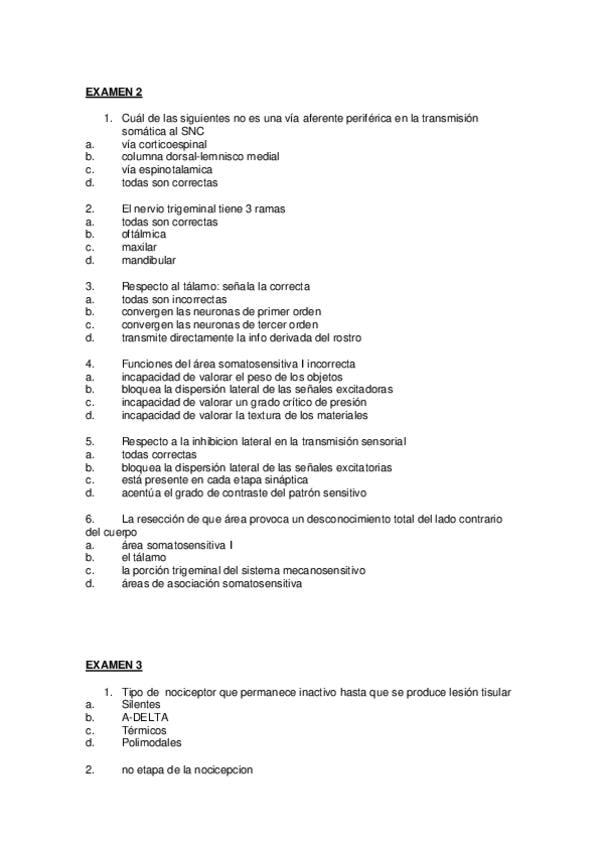 EXAMEN 2

1. Cuál de las siguientes no es una vía aferente periférica en la transmisión somática al SNC
a. vía corticoespinal
b. columna dorsal-lemnisco medial
c. vía espinotalamica
d. todas son correctas

2. El nervio trigeminal tiene 3 ramas
a. todas son correctas
b. oftálmica
c. maxilar
d. mandibular

3. Respecto al tálamo: señala la correcta
a. todas son incorrectas
b. convergen las neuronas de primer orden
c. convergen las neuronas de tercer orden
d. transmite directamente la info derivada del rostro

4. Funciones del área somatosensitiva I incorrecta
a. incapacidad de valorar el peso de los objetos
b. bloquea la dispersión lateral de las señales excitadoras
c. incapacidad de valorar un grado crítico de presión
d. incapacidad de valorar la textura de los materiales

5. Respecto a la inhibicion lateral en la transmisión sensorial
a. todas correctas
b. bloquea la dispersión lateral de las señales excitatorias
c. está presente en cada etapa sináptica
d. acentúa el grado de contraste del patrón sensitivo

6. La resección de que área provoca un desconocimiento total del lado contrario del cuerpo
a. área somatosensitiva I
b. el tálamo
c. la porción trigeminal del sistema mecanosensitivo
d. áreas de asociación somatosensitiva

EXAMEN 3

1. Tipo de nociceptor que permanece inactivo hasta que se produce lesión tisular
a. Silentes
b. A-DELTA
c. Térmicos
d. Polimodales

2. no etapa de la nocicepcion